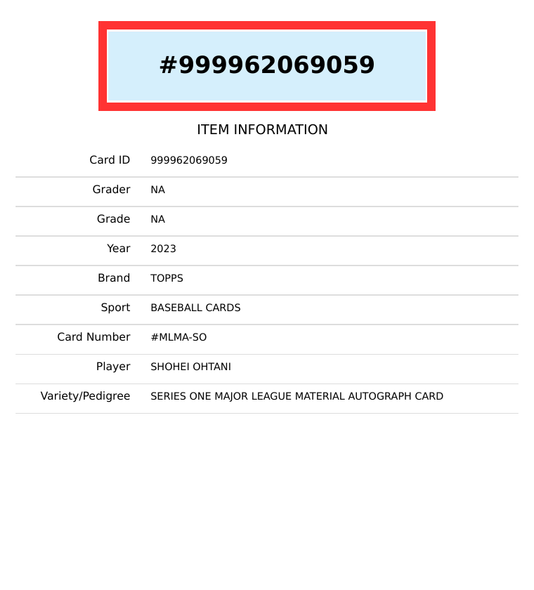 #999962069059

ITEM INFORMATION

Card ID 999962069059

Grader NA

Grade NA

Year 2023

Brand TOPPS

Sport BASEBALL CARDS

Card Number #MLMA-SO

Player SHOHEI OHTANI

Variety/Pedigree SERIES ONE MAJOR LEAGUE MATERIAL AUTOGRAPH CARD